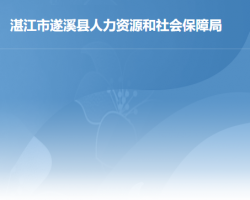 湛江市遂溪县人力资源和社会保障局